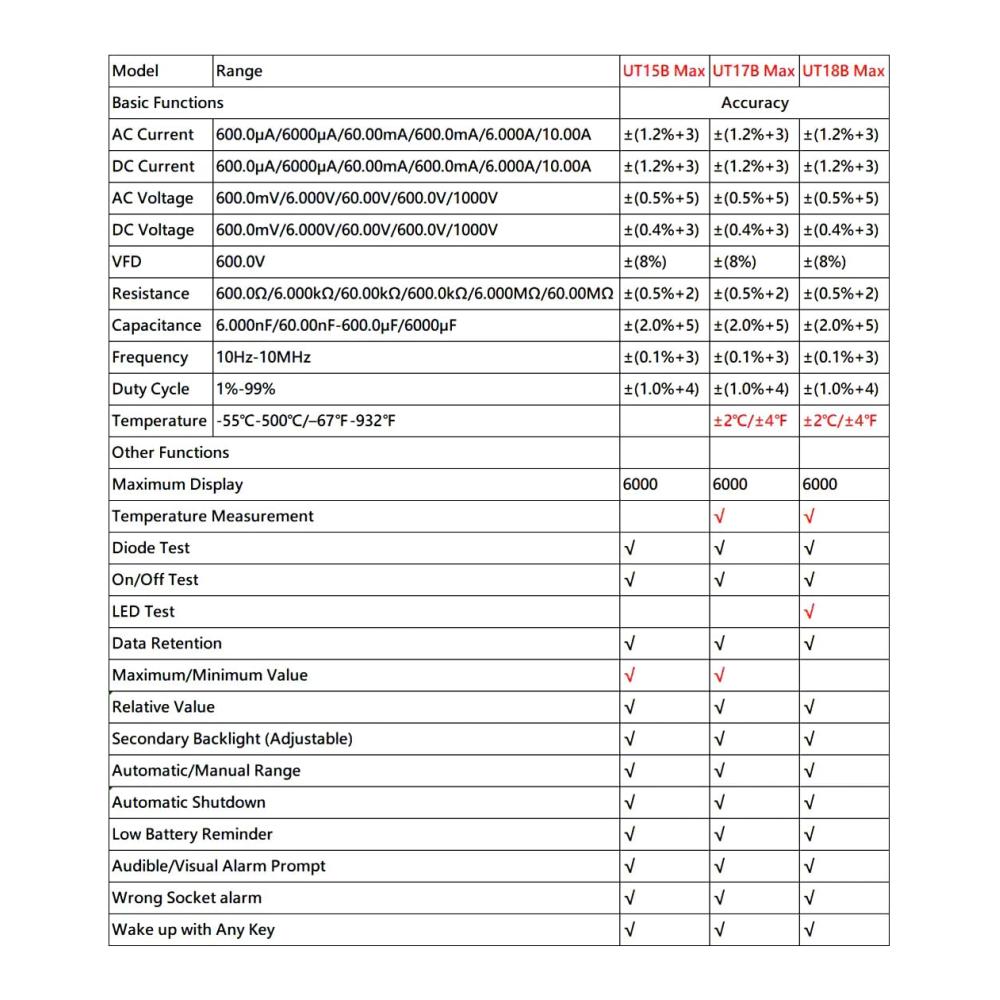 | Model | Range | UT15B Max | UT17B Max | UT18B Max |
|---|---|---|---|---|
| Basic Functions | | Accuracy | | |
| AC Current | 600.0μA/6000μA/60.00mA/600.0mA/6.000A/10.00A | ±(1.2%+3) | ±(1.2%+3) | ±(1.2%+3) |
| DC Current | 600.0μA/6000μA/60.00mA/600.0mA/6.000A/10.00A | ±(1.2%+3) | ±(1.2%+3) | ±(1.2%+3) |
| AC Voltage | 600.0mV/6.000V/60.00V/600.0V/1000V | ±(0.5%+5) | ±(0.5%+5) | ±(0.5%+5) |
| DC Voltage | 600.0mV/6.000V/60.00V/600.0V/1000V | ±(0.4%+3) | ±(0.4%+3) | ±(0.4%+3) |
| VFD | 600.0V | ±(8%) | ±(8%) | ±(8%) |
| Resistance | 600.0Ω/6.000kΩ/60.00kΩ/600.0kΩ/6.000MΩ/60.00MΩ | ±(0.5%+2) | ±(0.5%+2) | ±(0.5%+2) |
| Capacitance | 6.000nF/60.00nF-600.0μF/6000μF | ±(2.0%+5) | ±(2.0%+5) | ±(2.0%+5) |
| Frequency | 10Hz-10MHz | ±(0.1%+3) | ±(0.1%+3) | ±(0.1%+3) |
| Duty Cycle | 1%-99% | ±(1.0%+4) | ±(1.0%+4) | ±(1.0%+4) |
| Temperature | -55℃-500℃/–67℉-932℉ | | ±2℃/±4℉ | ±2℃/±4℉ |
| Other Functions | | | | |
| Maximum Display | | 6000 | 6000 | 6000 |
| Temperature Measurement | | | √ | √ |
| Diode Test | | √ | √ | √ |
| On/Off Test | | √ | √ | √ |
| LED Test | | | | √ |
| Data Retention | | √ | √ | √ |
| Maximum/Minimum Value | | √ | √ | |
| Relative Value | | √ | √ | √ |
| Secondary Backlight (Adjustable) | | √ | √ | √ |
| Automatic/Manual Range | | √ | √ | √ |
| Automatic Shutdown | | √ | √ | √ |
| Low Battery Reminder | | √ | √ | √ |
| Audible/Visual Alarm Prompt | | √ | √ | √ |
| Wrong Socket alarm | | √ | √ | √ |
| Wake up with Any Key | | √ | √ | √ |